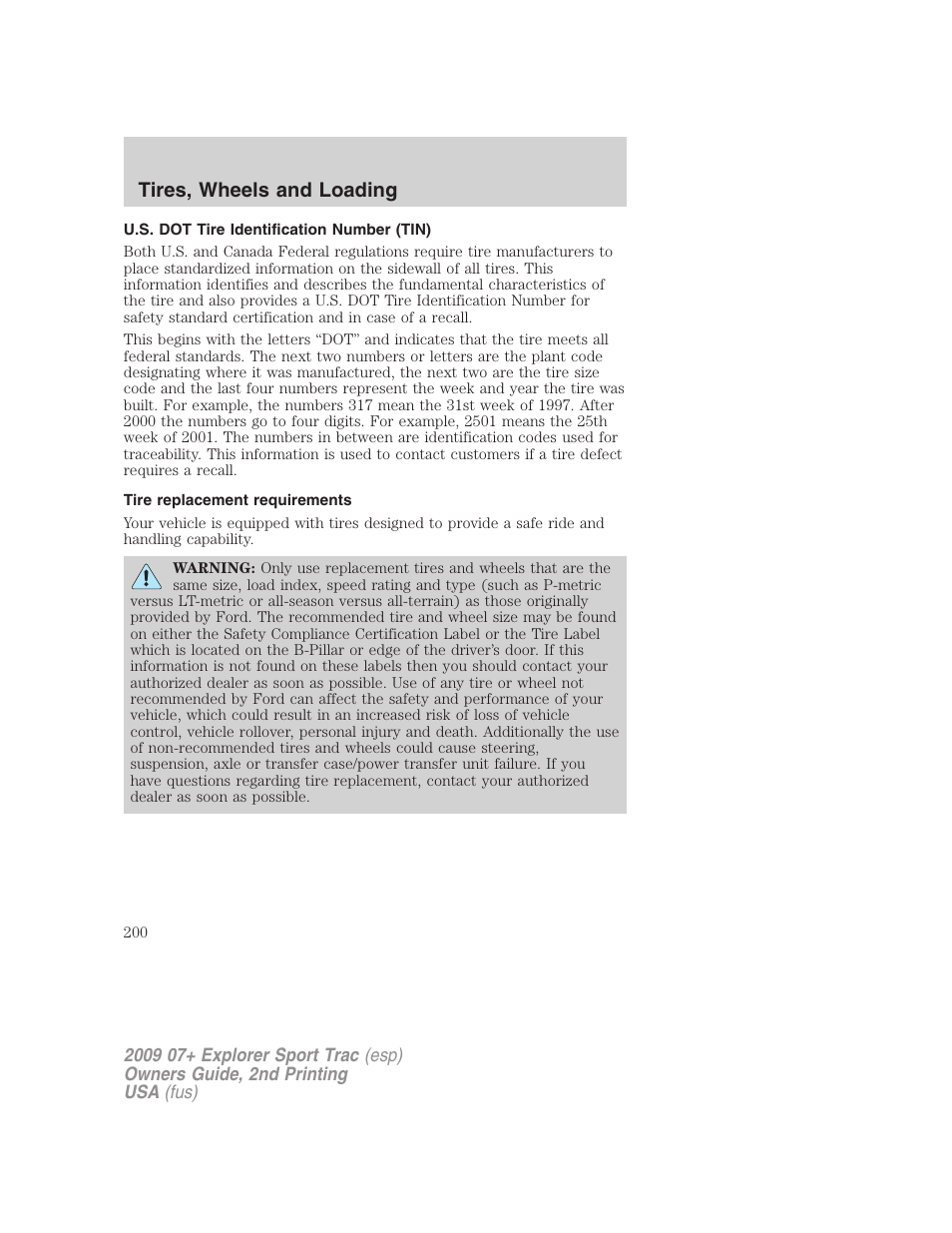 Tires, Wheels and Loading

U.S. DOT Tire Identification Number (TIN)

Both U.S. and Canada Federal regulations require tire manufacturers to place standardized information on the sidewall of all tires. This information identifies and describes the fundamental characteristics of the tire and also provides a U.S. DOT Tire Identification Number for safety standard certification and in case of a recall.

This begins with the letters “DOT” and indicates that the tire meets all federal standards. The next two numbers or letters are the plant code designating where it was manufactured, the next two are the tire size code and the last four numbers represent the week and year the tire was built. For example, the numbers 317 mean the 31st week of 1997. After 2000 the numbers go to four digits. For example, 2501 means the 25th week of 2001. The numbers in between are identification codes used for traceability. This information is used to contact customers if a tire defect requires a recall.

Tire replacement requirements

Your vehicle is equipped with tires designed to provide a safe ride and handling capability.

WARNING: Only use replacement tires and wheels that are the same size, load index, speed rating and type (such as P-metric versus LT-metric or all-season versus all-terrain) as those originally provided by Ford. The recommended tire and wheel size may be found on either the Safety Compliance Certification Label or the Tire Label which is located on the B-Pillar or edge of the driver’s door. If this information is not found on these labels then you should contact your authorized dealer as soon as possible. Use of any tire or wheel not recommended by Ford can affect the safety and performance of your vehicle, which could result in an increased risk of loss of vehicle control, vehicle rollover, personal injury and death. Additionally the use of non-recommended tires and wheels could cause steering, suspension, axle or transfer case/power transfer unit failure. If you have questions regarding tire replacement, contact your authorized dealer as soon as possible.

200

2009 07+ Explorer Sport Trac (esp)
Owners Guide, 2nd Printing
USA (fus)